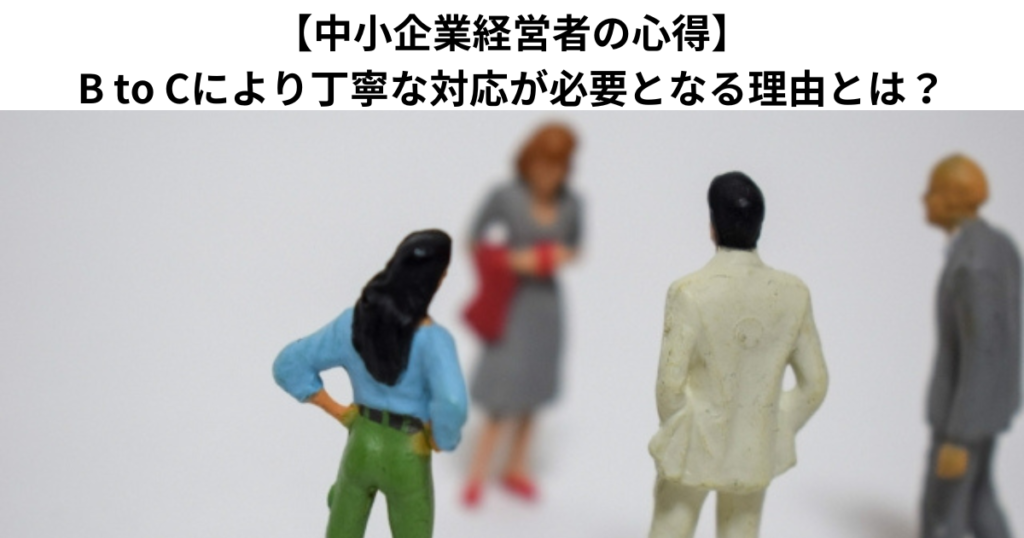 【中小企業経営者の心得】
B to Cにより丁寧な対応が必要となる理由とは？